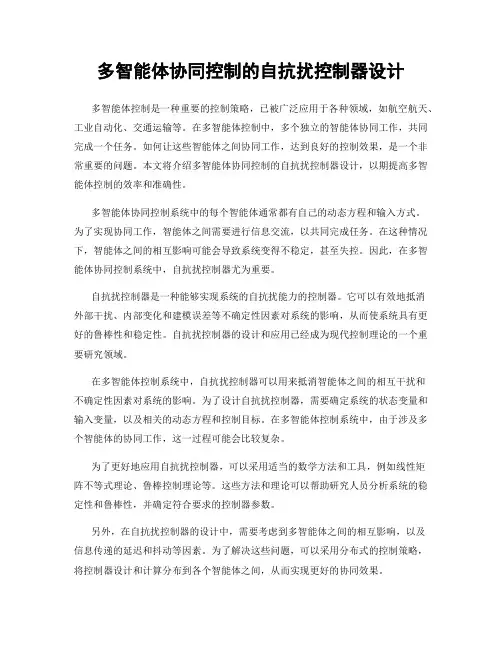 多智能体协同控制的自抗扰控制器设计

多智能体控制是一种重要的控制策略，已被广泛应用于各种领域，如航空航天、工业自动化、交通运输等。在多智能体控制中，多个独立的智能体协同工作，共同完成一个任务。如何让这些智能体之间协同工作，达到良好的控制效果，是一个非常重要的问题。本文将介绍多智能体协同控制的自抗扰控制器设计，以期提高多智能体控制的效率和准确性。

多智能体协同控制系统中的每个智能体通常都有自己的动态方程和输入方式。为了实现协同工作，智能体之间需要进行信息交流，以共同完成任务。在这种情况下，智能体之间的相互影响可能会导致系统变得不稳定，甚至失控。因此，在多智能体协同控制系统中，自抗扰控制器尤为重要。

自抗扰控制器是一种能够实现系统的自抗扰能力的控制器。它可以有效地抵消外部干扰、内部变化和建模误差等不确定性因素对系统的影响，从而使系统具有更好的鲁棒性和稳定性。自抗扰控制器的设计和应用已经成为现代控制理论的一个重要研究领域。

在多智能体控制系统中，自抗扰控制器可以用来抵消智能体之间的相互干扰和不确定性因素对系统的影响。为了设计自抗扰控制器，需要确定系统的状态变量和输入变量，以及相关的动态方程和控制目标。在多智能体控制系统中，由于涉及多个智能体的协同工作，这一过程可能会比较复杂。

为了更好地应用自抗扰控制器，可以采用适当的数学方法和工具，例如线性矩阵不等式理论、鲁棒控制理论等。这些方法和理论可以帮助研究人员分析系统的稳定性和鲁棒性，并确定符合要求的控制器参数。

另外，在自抗扰控制器的设计中，需要考虑到多智能体之间的相互影响，以及信息传递的延迟和抖动等因素。为了解决这些问题，可以采用分布式的控制策略，将控制器设计和计算分布到各个智能体之间，从而实现更好的协同效果。